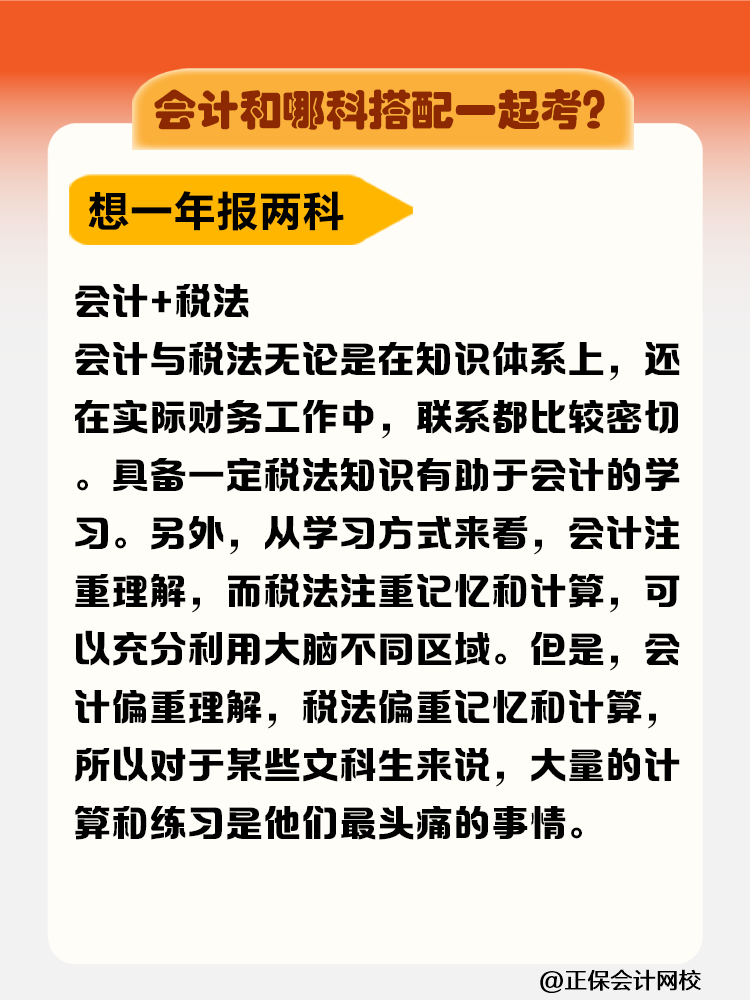 会计和哪科搭配一起考?

想一年报两科

会计+税法
会计与税法无论是在知识体系上，还在实际财务工作中，联系都比较密切。具备一定税法知识有助于会计的学习。另外，从学习方式来看，会计注重理解，而税法注重记忆和计算，可以充分利用大脑不同区域。但是，会计偏重理解，税法偏重记忆和计算，所以对于某些文科生来说，大量的计算和练习是他们最头痛的事情。

@正保会计网校